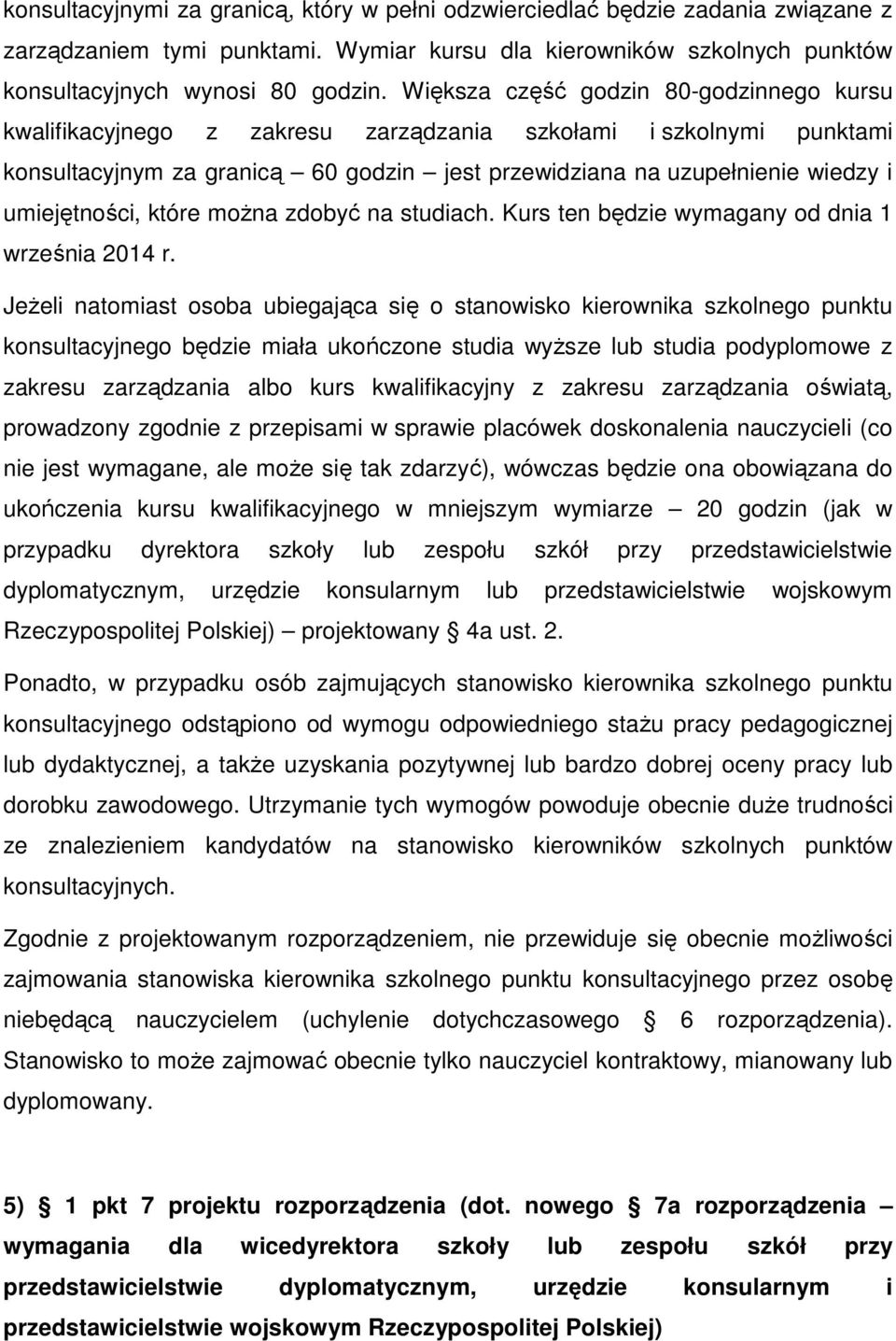 konsultacyjnymi za granicą, który w pełni odzwierciedlać będzie zadania związane z zarządzaniem tymi punktami. Wymiar kursu dla kierowników szkolnych punktów konsultacyjnych wynosi 80 godzin. Większa część godzin 80-godzinnego kursu kwalifikacyjnego z zakresu zarządzania szkołami i szkolnymi punktami konsultacyjnym za granicą – 60 godzin – jest przewidziana na uzupełnienie wiedzy i umiejętności, które można zdobyć na studiach. Kurs ten będzie wymagany od dnia 1 września 2014 r.

Jeżeli natomiast osoba ubiegająca się o stanowisko kierownika szkolnego punktu konsultacyjnego będzie miała ukończone studia wyższe lub studia podyplomowe z zakresu zarządzania albo kurs kwalifikacyjny z zakresu zarządzania oświatą, prowadzony zgodnie z przepisami w sprawie placówek doskonalenia nauczycieli (co nie jest wymagane, ale może się tak zdarzyć), wówczas będzie ona obowiązana do ukończenia kursu kwalifikacyjnego w mniejszym wymiarze – 20 godzin (jak w przypadku dyrektora szkoły lub zespołu szkół przy przedstawicielstwie dyplomatycznym, urzędzie konsularnym lub przedstawicielstwie wojskowym Rzeczypospolitej Polskiej) – projektowany § 4a ust. 2.

Ponadto, w przypadku osób zajmujących stanowisko kierownika szkolnego punktu konsultacyjnego odstąpiono od wymogu odpowiedniego stażu pracy pedagogicznej lub dydaktycznej, a także uzyskania pozytywnej lub bardzo dobrej oceny pracy lub dorobku zawodowego. Utrzymanie tych wymogów powoduje obecnie duże trudności ze znalezieniem kandydatów na stanowisko kierowników szkolnych punktów konsultacyjnych.

Zgodnie z projektowanym rozporządzeniem, nie przewiduje się obecnie możliwości zajmowania stanowiska kierownika szkolnego punktu konsultacyjnego przez osobę niebędącą nauczycielem (uchylenie dotychczasowego § 6 rozporządzenia). Stanowisko to może zajmować obecnie tylko nauczyciel kontraktowy, mianowany lub dyplomowany.

5) § 1 pkt 7 projektu rozporządzenia (dot. nowego § 7a rozporządzenia – wymagania dla wicedyrektora szkoły lub zespołu szkół przy przedstawicielstwie dyplomatycznym, urzędzie konsularnym i przedstawicielstwie wojskowym Rzeczypospolitej Polskiej)